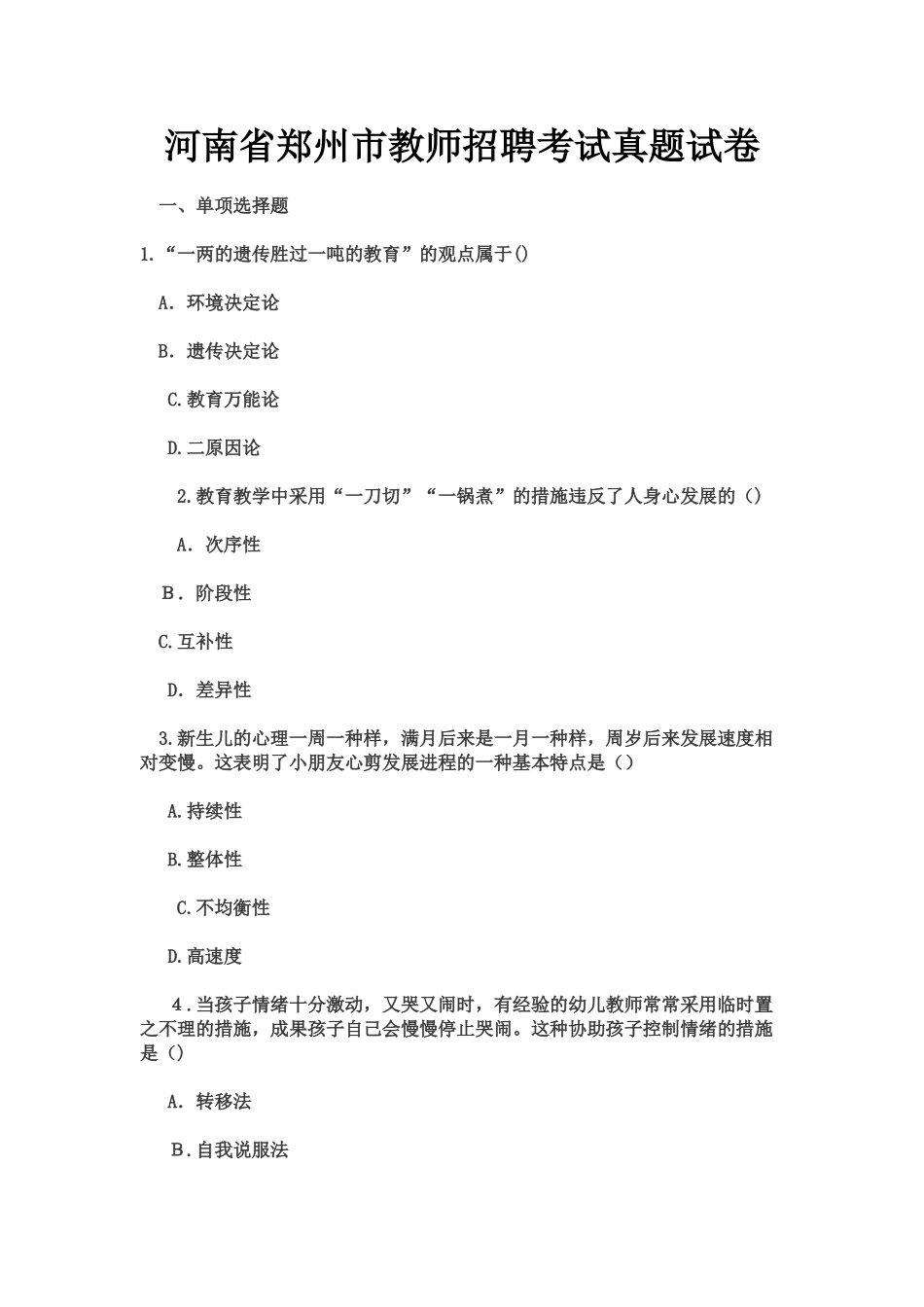 河南省郑州市教师招聘考试真题试卷

一、单项选择题

1.“一两的遗传胜过一吨的教育”的观点属于()

A．环境决定论

B．遗传决定论

C.教育万能论

D.二原因论

2.教育教学中采用“一刀切”“一锅煮”的措施违反了人身心发展的（)

A．次序性

B．阶段性

C.互补性

D．差异性

3.新生儿的心理一周一种样，满月后来是一月一种样，周岁后来发展速度相对变慢。这表明了小朋友心剪发展进程的一种基本特点是（)

A.持续性

B.整体性

C.不均衡性

D.高速度

4．当孩子情绪十分激动，又哭又闹时，有经验的幼儿教师常常采用临时置之不理的措施，成果孩子自己会慢慢停止哭闹。这种协助孩子控制情绪的措施是()

A．转移法

B．自我说服法